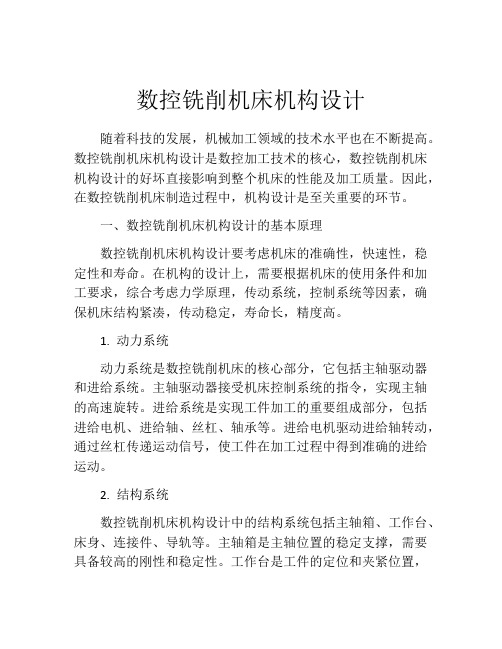 数控铣削机床机构设计

随着科技的发展，机械加工领域的技术水平也在不断提高。数控铣削机床机构设计是数控加工技术的核心，数控铣削机床机构设计的好坏直接影响到整个机床的性能及加工质量。因此，在数控铣削机床制造过程中，机构设计是至关重要的环节。

一、数控铣削机床机构设计的基本原理

数控铣削机床机构设计要考虑机床的准确性，快速性，稳定性和寿命。在机构的设计上，需要根据机床的使用条件和加工要求，综合考虑力学原理，传动系统，控制系统等因素，确保机床结构紧凑，传动稳定，寿命长，精度高。

1. 动力系统

动力系统是数控铣削机床的核心部分，它包括主轴驱动器和进给系统。主轴驱动器接受机床控制系统的指令，实现主轴的高速旋转。进给系统是实现工件加工的重要组成部分，包括进给电机、进给轴、丝杠、轴承等。进给电机驱动进给轴转动，通过丝杠传递运动信号，使工件在加工过程中得到准确的进给运动。

2. 结构系统

数控铣削机床机构设计中的结构系统包括主轴箱、工作台、床身、连接件、导轨等。主轴箱是主轴位置的稳定支撑，需要具备较高的刚性和稳定性。工作台是工件的定位和夹紧位置，